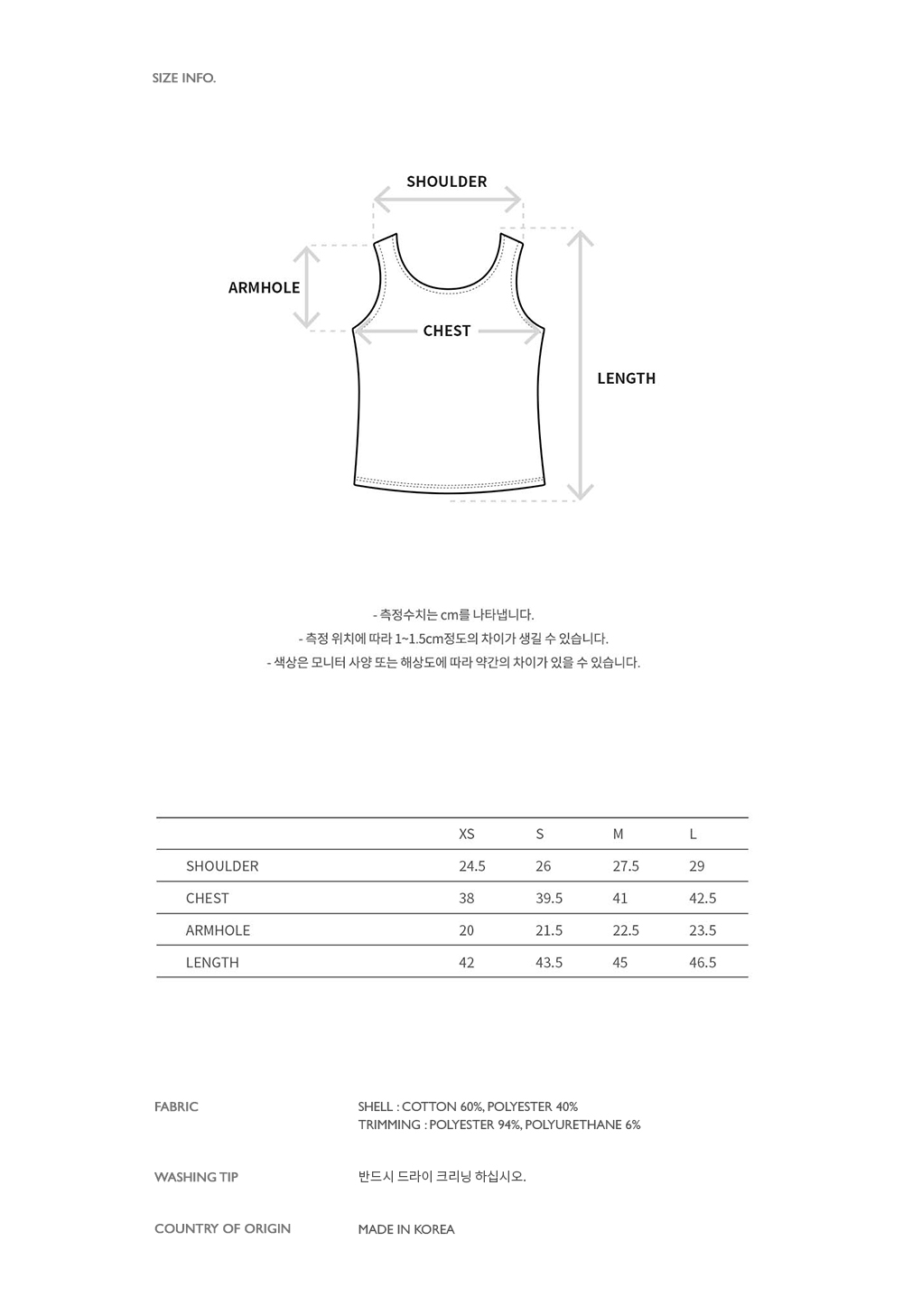 SIZE INFO.

SHOULDER

ARMHOLE

CHEST

LENGTH

- 측정수치는 cm를 나타냅니다.
- 측정 위치에 따라 1~1.5cm정도의 차이가 생길 수 있습니다.
- 색상은 모니터 사양 또는 해상도에 따라 약간의 차이가 있을 수 있습니다.

| | XS | S | M | L |
|---|---|---|---|---|
| SHOULDER | 24.5 | 26 | 27.5 | 29 |
| CHEST | 38 | 39.5 | 41 | 42.5 |
| ARMHOLE | 20 | 21.5 | 22.5 | 23.5 |
| LENGTH | 42 | 43.5 | 45 | 46.5 |

FABRIC
SHELL : COTTON 60%, POLYESTER 40%
TRIMMING : POLYESTER 94%, POLYURETHANE 6%

WASHING TIP
반드시 드라이 크리닝 하십시오.

COUNTRY OF ORIGIN
MADE IN KOREA